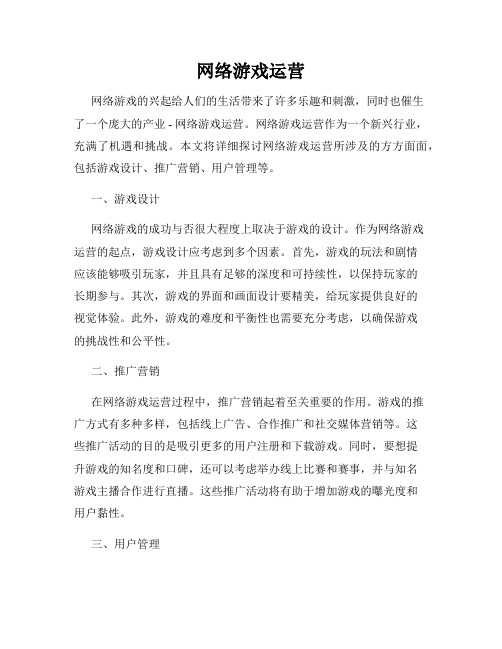 网络游戏运营

网络游戏的兴起给人们的生活带来了许多乐趣和刺激，同时也催生了一个庞大的产业 - 网络游戏运营。网络游戏运营作为一个新兴行业，充满了机遇和挑战。本文将详细探讨网络游戏运营所涉及的方方面面，包括游戏设计、推广营销、用户管理等。

一、游戏设计

网络游戏的成功与否很大程度上取决于游戏的设计。作为网络游戏运营的起点，游戏设计应考虑到多个因素。首先，游戏的玩法和剧情应该能够吸引玩家，并且具有足够的深度和可持续性，以保持玩家的长期参与。其次，游戏的界面和画面设计要精美，给玩家提供良好的视觉体验。此外，游戏的难度和平衡性也需要充分考虑，以确保游戏的挑战性和公平性。

二、推广营销

在网络游戏运营过程中，推广营销起着至关重要的作用。游戏的推广方式有多种多样，包括线上广告、合作推广和社交媒体营销等。这些推广活动的目的是吸引更多的用户注册和下载游戏。同时，要想提升游戏的知名度和口碑，还可以考虑举办线上比赛和赛事，并与知名游戏主播合作进行直播。这些推广活动将有助于增加游戏的曝光度和用户黏性。

三、用户管理